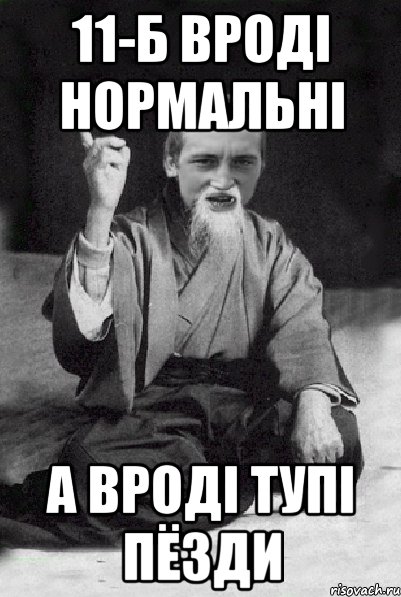 11-Б ВРОДІ НОРМАЛЬНІ

А ВРОДІ ТУПІ ПЁЗДИ

risovach.ru